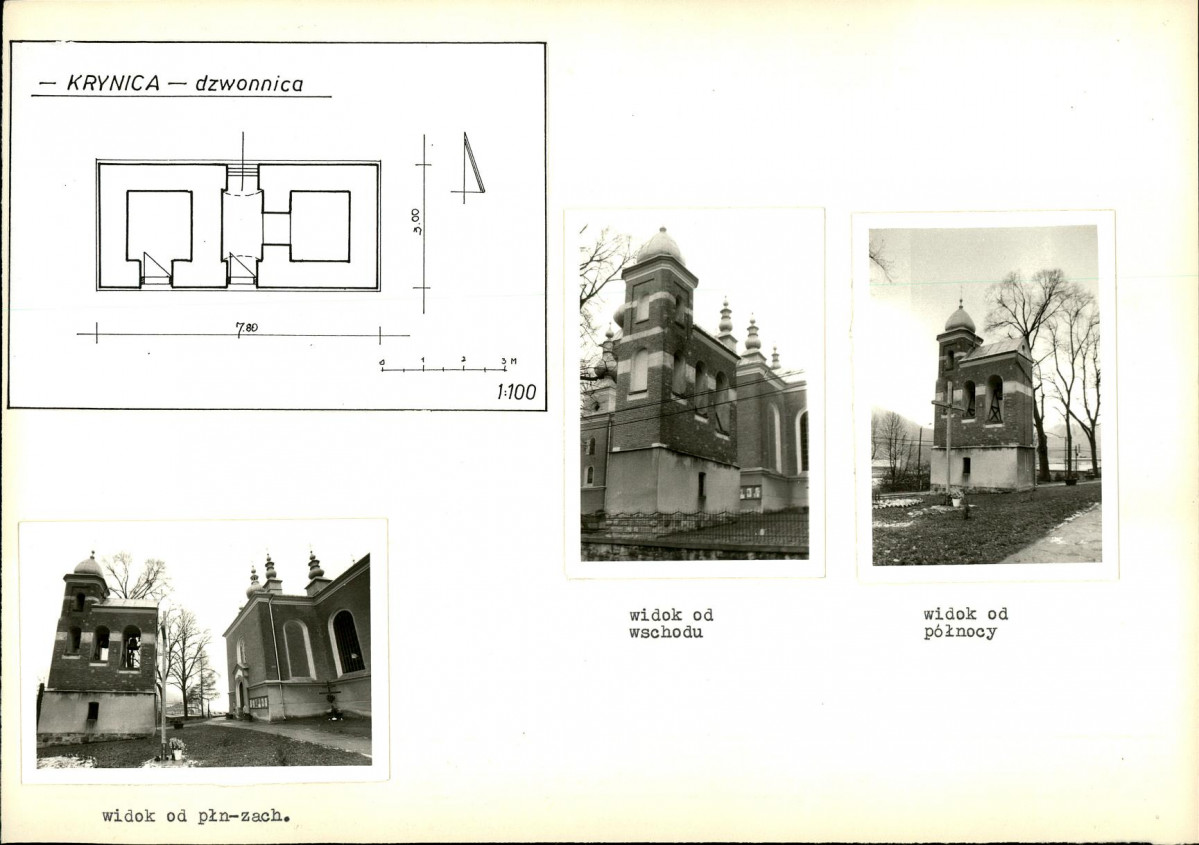 - KRYNICA - dzwonnica

3.00

7.80

0 1 2 3 M

1:100

widok od wschodu

widok od północy

widok od płn-zach.